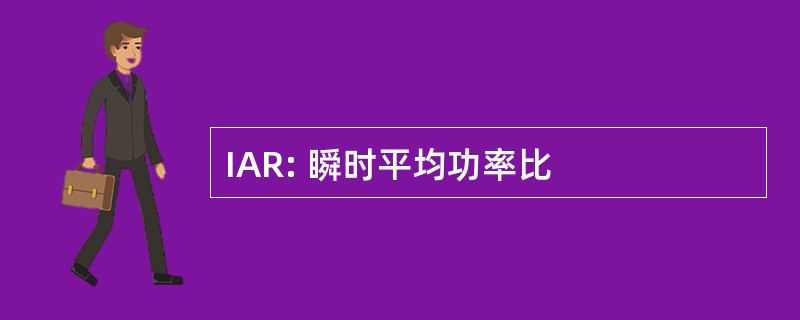 IAR: 瞬时平均功率比